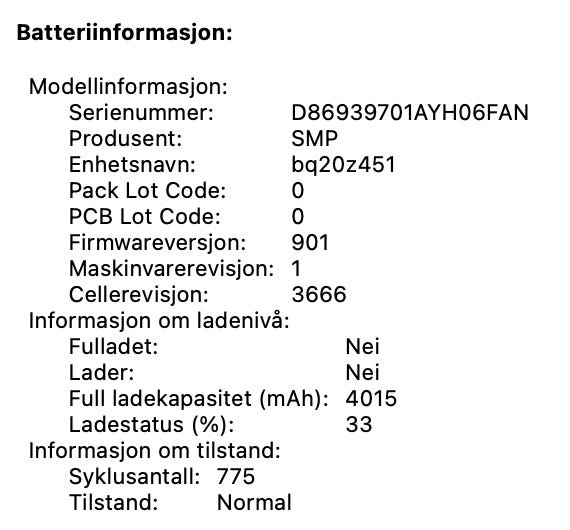 Batteriinformasjon:

Modellinformasjon:
Serienummer: D86939701AYH06FAN
Produsent: SMP
Enhetsnavn: bq20z451
Pack Lot Code: 0
PCB Lot Code: 0
Firmwareversjon: 901
Maskinvarerevisjon: 1
Cellerevisjon: 3666
Informasjon om ladenivå:
Fulladet: Nei
Lader: Nei
Full ladekapasitet (mAh): 4015
Ladestatus (%): 33
Informasjon om tilstand:
Syklusantall: 775
Tilstand: Normal